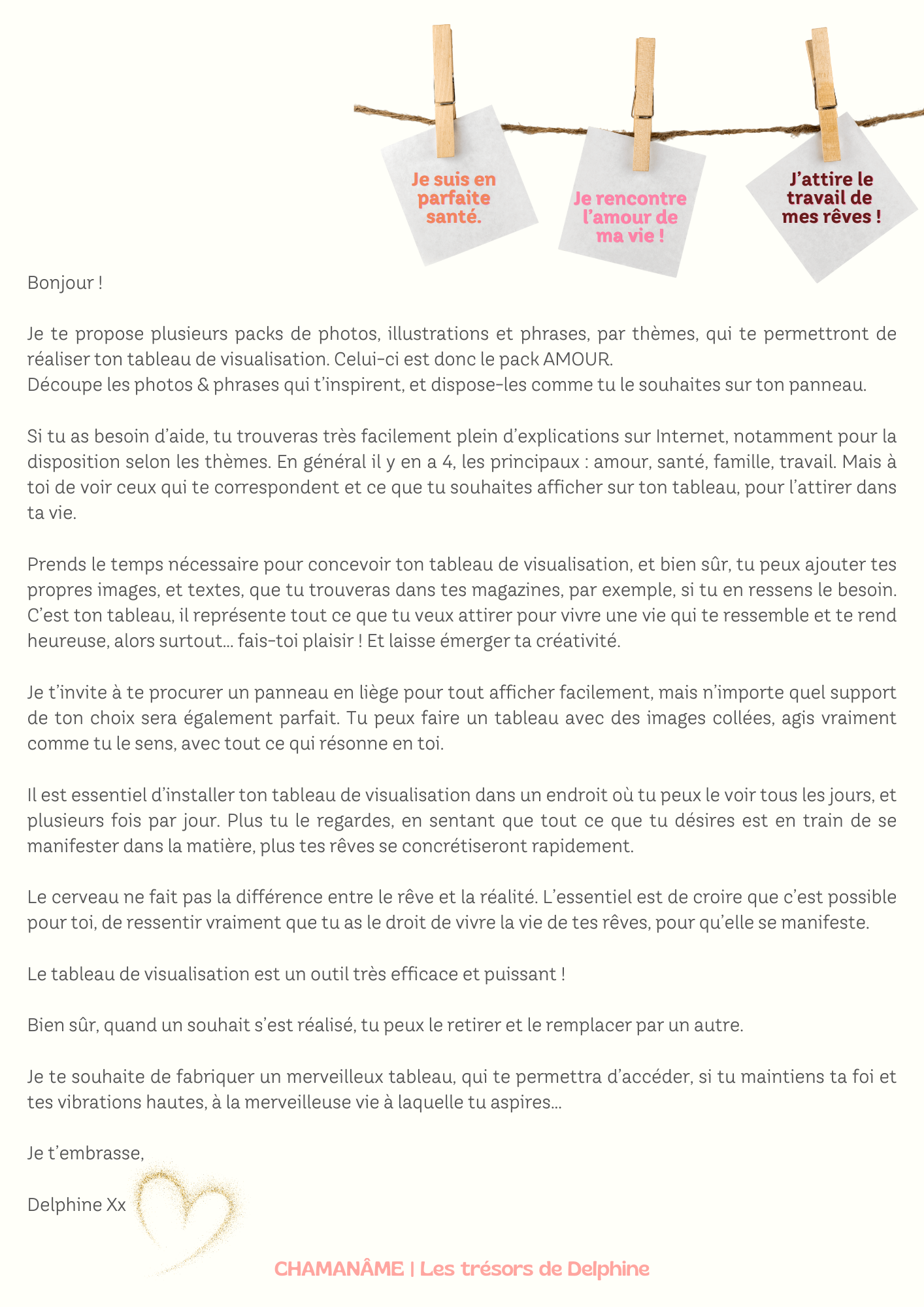 Je suis en parfaite santé.

Je rencontre l'amour de ma vie !

J'attire le travail de mes rêves !

Bonjour !

Je te propose plusieurs packs de photos, illustrations et phrases, par thèmes, qui te permettront de réaliser ton tableau de visualisation. Celui-ci est donc le pack AMOUR.
Découpe les photos & phrases qui t'inspirent, et dispose-les comme tu le souhaites sur ton panneau.

Si tu as besoin d'aide, tu trouveras très facilement plein d'explications sur Internet, notamment pour la disposition selon les thèmes. En général il y en a 4, les principaux : amour, santé, famille, travail. Mais à toi de voir ceux qui te correspondent et ce que tu souhaites afficher sur ton tableau, pour l'attirer dans ta vie.

Prends le temps nécessaire pour concevoir ton tableau de visualisation, et bien sûr, tu peux ajouter tes propres images, et textes, que tu trouveras dans tes magazines, par exemple, si tu en ressens le besoin. C'est ton tableau, il représente tout ce que tu veux attirer pour vivre une vie qui te ressemble et te rend heureuse, alors surtout… fais-toi plaisir ! Et laisse émerger ta créativité.

Je t'invite à te procurer un panneau en liège pour tout afficher facilement, mais n'importe quel support de ton choix sera également parfait. Tu peux faire un tableau avec des images collées, agis vraiment comme tu le sens, avec tout ce qui résonne en toi.

Il est essentiel d'installer ton tableau de visualisation dans un endroit où tu peux le voir tous les jours, et plusieurs fois par jour. Plus tu le regardes, en sentant que tout ce que tu désires est en train de se manifester dans la matière, plus tes rêves se concrétiseront rapidement.

Le cerveau ne fait pas la différence entre le rêve et la réalité. L'essentiel est de croire que c'est possible pour toi, de ressentir vraiment que tu as le droit de vivre la vie de tes rêves, pour qu'elle se manifeste.

Le tableau de visualisation est un outil très efficace et puissant !

Bien sûr, quand un souhait s'est réalisé, tu peux le retirer et le remplacer par un autre.

Je te souhaite de fabriquer un merveilleux tableau, qui te permettra d'accéder, si tu maintiens ta foi et tes vibrations hautes, à la merveilleuse vie à laquelle tu aspires…

Je t'embrasse,

Delphine Xx

CHAMANÂME | Les trésors de Delphine